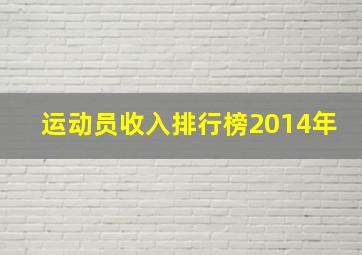 运动员收入排行榜2014年